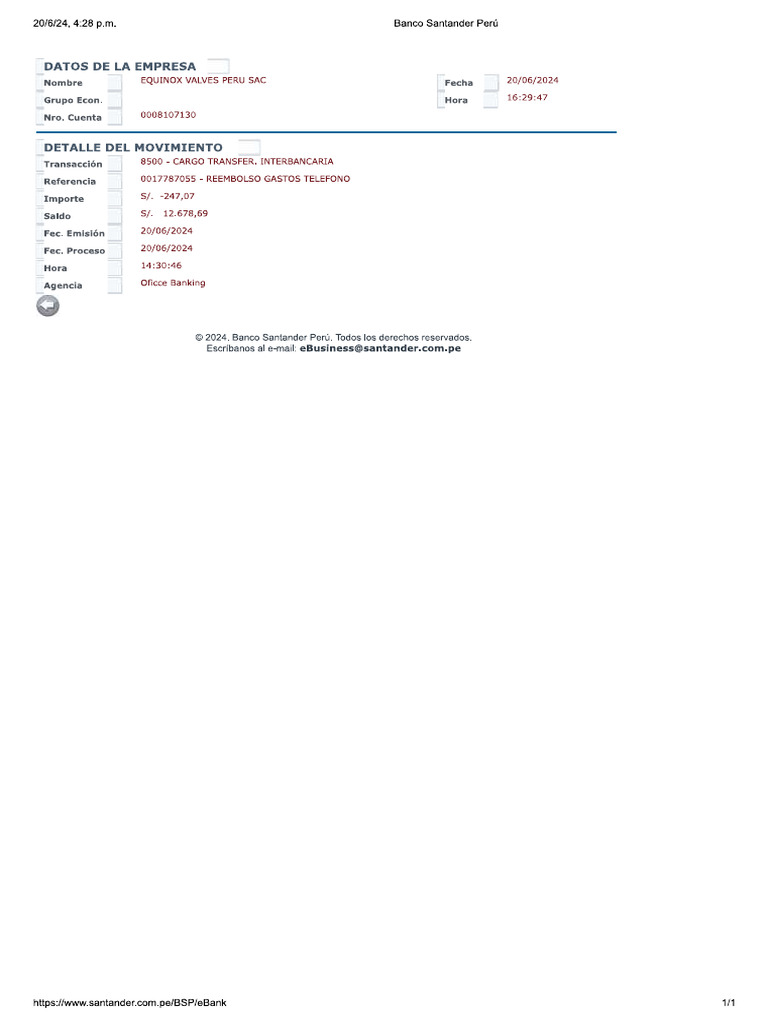 20/6/24, 4:28 p.m.

Banco Santander Perú

DATOS DE LA EMPRESA

Nombre EQUINOX VALVES PERU SAC

Grupo Econ.

Nro. Cuenta 0008107130

Fecha 20/06/2024

Hora 16:29:47

DETALLE DEL MOVIMIENTO

Transacción 8500 - CARGO TRANSFER. INTERBANCARIA

Referencia 0017787055 - REEMBOLSO GASTOS TELEFONO

Importe S/. -247,07

Saldo S/. 12.678,69

Fec. Emisión 20/06/2024

Fec. Proceso 20/06/2024

Hora 14:30:46

Agencia Oficce Banking

© 2024. Banco Santander Perú. Todos los derechos reservados.
Escríbanos al e-mail: eBusiness@santander.com.pe

https://www.santander.com.pe/BSP/eBank

1/1